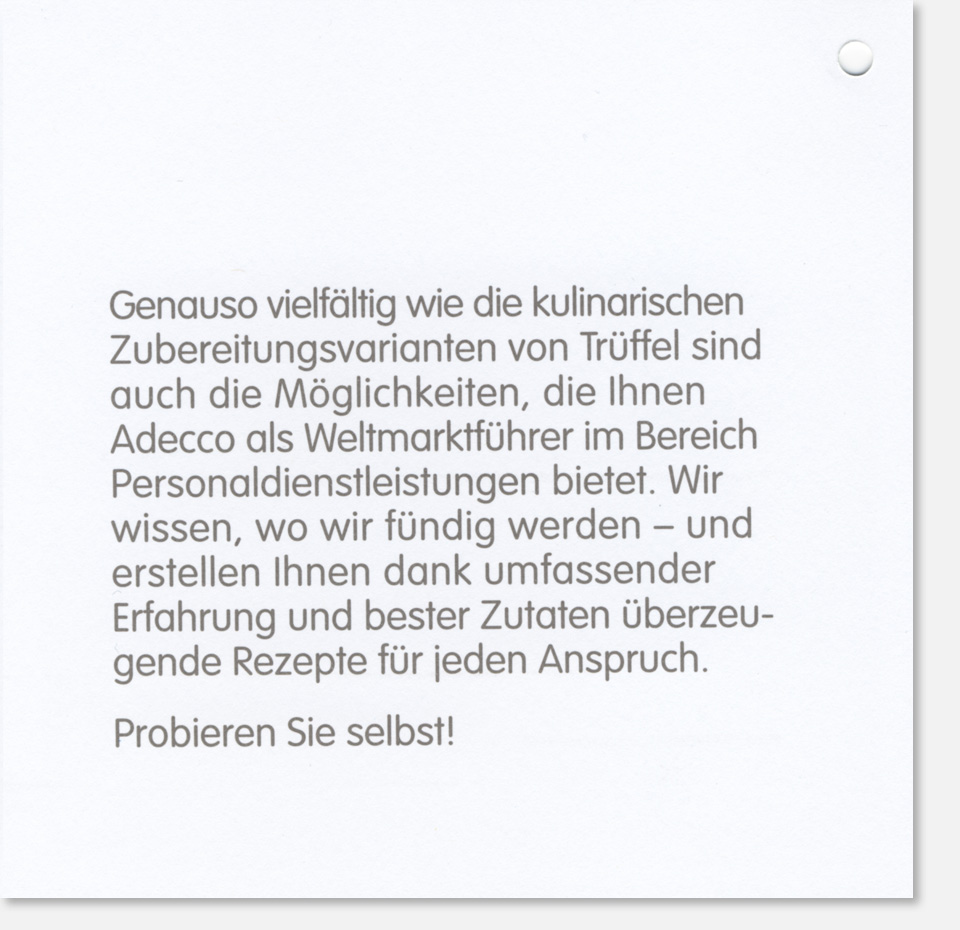 Genauso vielfältig wie die kulinarischen Zubereitungsvarianten von Trüffel sind auch die Möglichkeiten, die Ihnen Adecco als Weltmarktführer im Bereich Personaldienstleistungen bietet. Wir wissen, wo wir fündig werden – und erstellen Ihnen dank umfassender Erfahrung und bester Zutaten überzeugende Rezepte für jeden Anspruch.

Probieren Sie selbst!